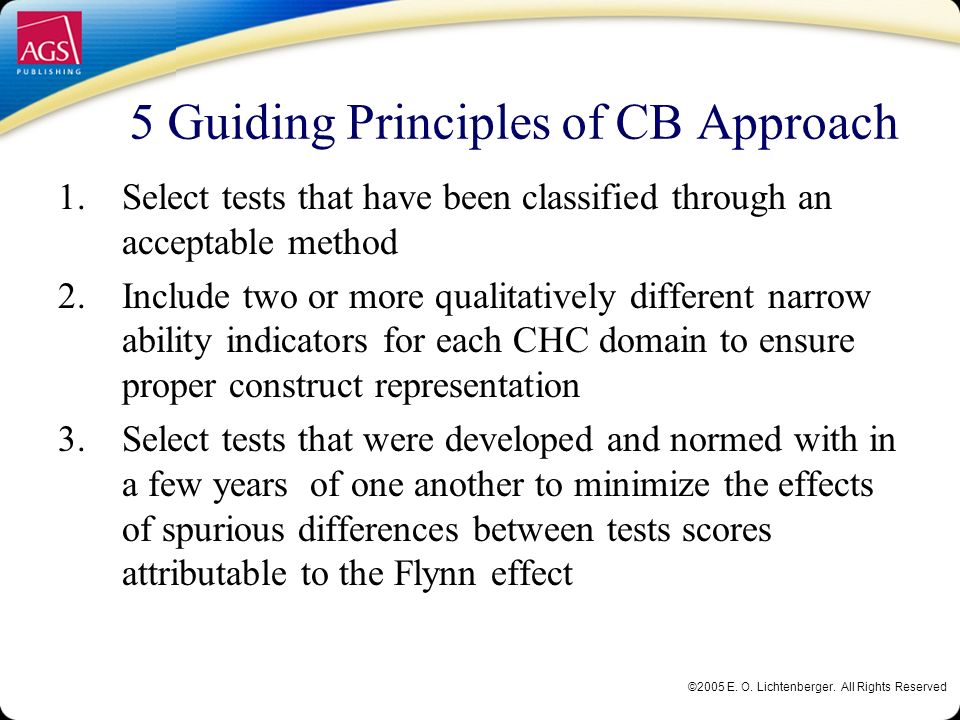 AGS
PUBLISHING

5 Guiding Principles of CB Approach

1. Select tests that have been classified through an acceptable method
2. Include two or more qualitatively different narrow ability indicators for each CHC domain to ensure proper construct representation
3. Select tests that were developed and normed with in a few years of one another to minimize the effects of spurious differences between tests scores attributable to the Flynn effect

©2005 E. O. Lichtenberger. All Rights Reserved